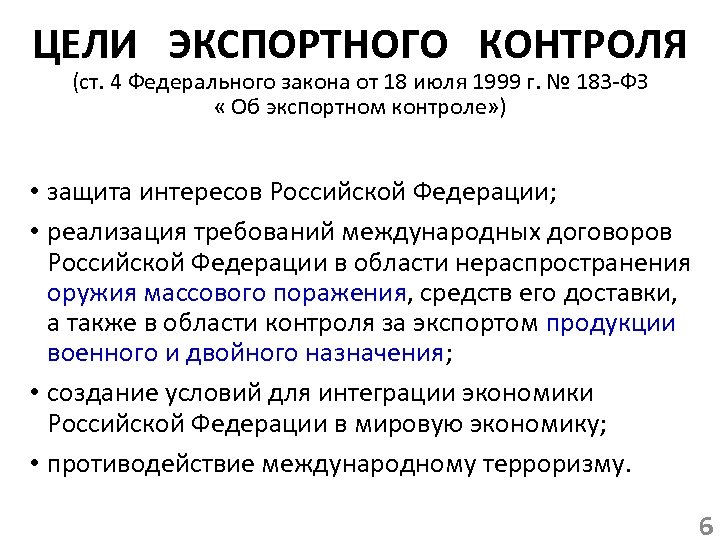 ЦЕЛИ ЭКСПОРТНОГО КОНТРОЛЯ
(ст. 4 Федерального закона от 18 июля 1999 г. № 183-ФЗ
« Об экспортном контроле»)

• защита интересов Российской Федерации;
• реализация требований международных договоров Российской Федерации в области нераспространения оружия массового поражения, средств его доставки, а также в области контроля за экспортом продукции военного и двойного назначения;
• создание условий для интеграции экономики Российской Федерации в мировую экономику;
• противодействие международному терроризму.

6